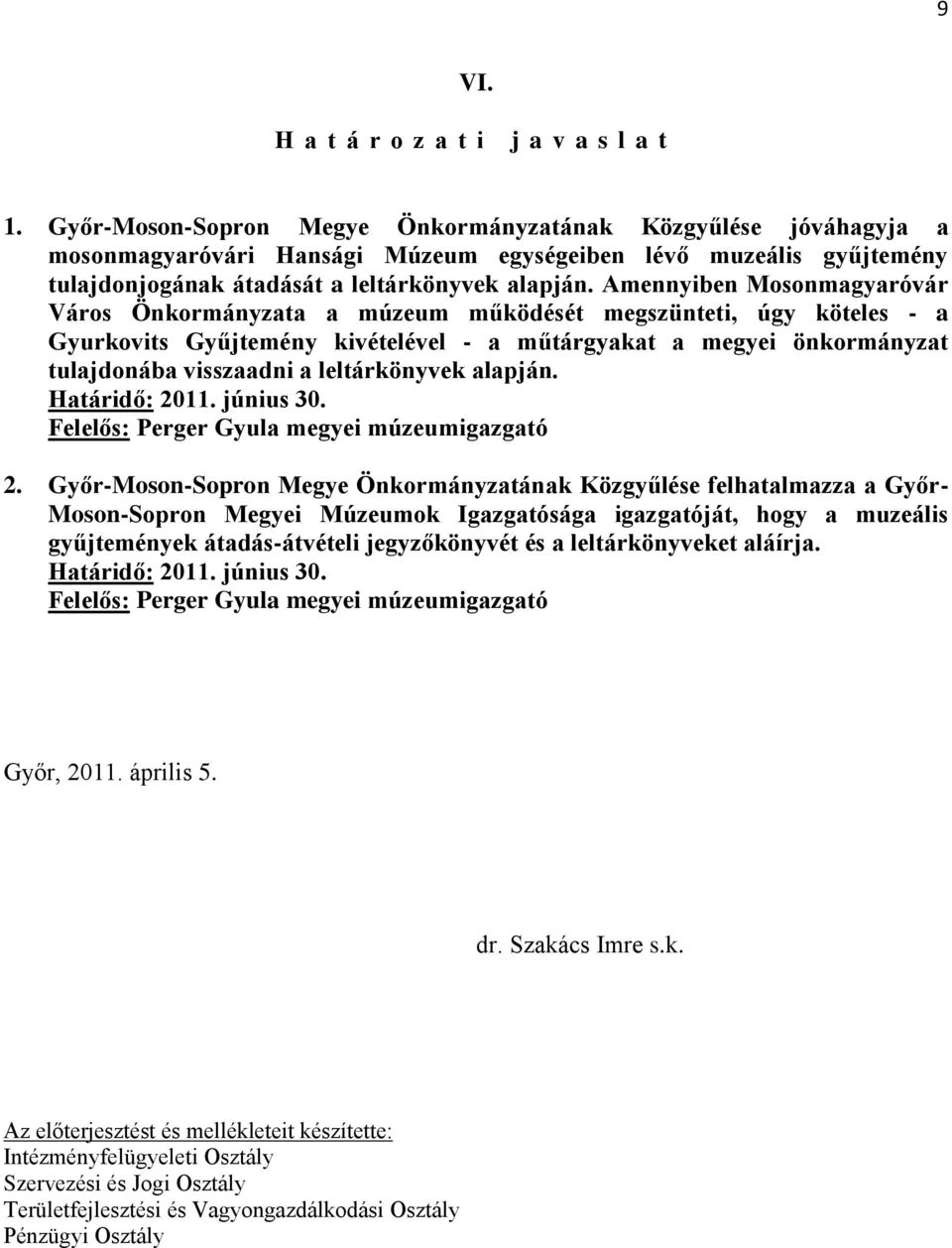 9

VI.

H a t á r o z a t i j a v a s l a t

1. Győr-Moson-Sopron Megye Önkormányzatának Közgyűlése jóváhagyja a mosonmagyaróvári Hansági Múzeum egységeiben lévő muzeális gyűjtemény tulajdonjogának átadását a leltárkönyvek alapján. Amennyiben Mosonmagyaróvár Város Önkormányzata a múzeum működését megszünteti, úgy köteles - a Gyurkovits Gyűjtemény kivételével - a műtárgyakat a megyei önkormányzat tulajdonába visszaadni a leltárkönyvek alapján.
Határidő: 2011. június 30.
Felelős: Perger Gyula megyei múzeumigazgató

2. Győr-Moson-Sopron Megye Önkormányzatának Közgyűlése felhatalmazza a Győr-Moson-Sopron Megyei Múzeumok Igazgatósága igazgatóját, hogy a muzeális gyűjtemények átadás-átvételi jegyzőkönyvét és a leltárkönyveket aláírja.
Határidő: 2011. június 30.
Felelős: Perger Gyula megyei múzeumigazgató

Győr, 2011. április 5.

dr. Szakács Imre s.k.

Az előterjesztést és mellékleteit készítette:
Intézményfelügyeleti Osztály
Szervezési és Jogi Osztály
Területfejlesztési és Vagyongazdálkodási Osztály
Pénzügyi Osztály